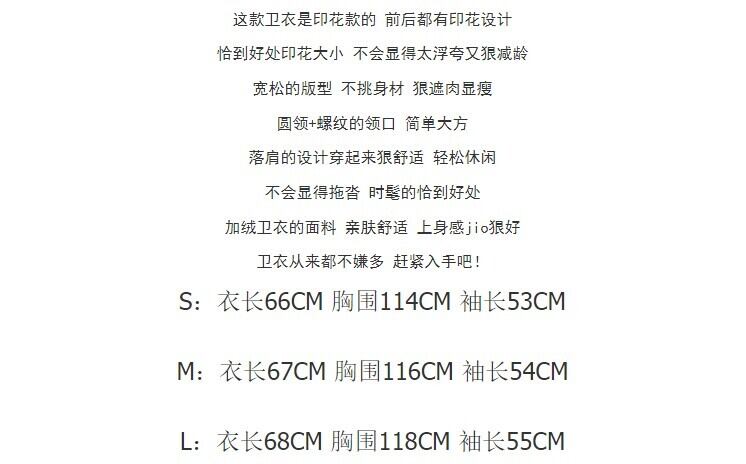 这款卫衣是印花款的 前后都有印花设计

恰到好处印花大小 不会显得太浮夸又狠减龄

宽松的版型 不挑身材 狠遮肉显瘦

圆领+螺纹的领口 简单大方

落肩的设计穿起来狠舒适 轻松休闲

不会显得拖沓 时髦的恰到好处

加绒卫衣的面料 亲肤舒适 上身感jio狠好

卫衣从来都不嫌多 赶紧入手吧!

S:衣长66CM 胸围114CM 袖长53CM

M:衣长67CM 胸围116CM 袖长54CM

L:衣长68CM 胸围118CM 袖长55CM